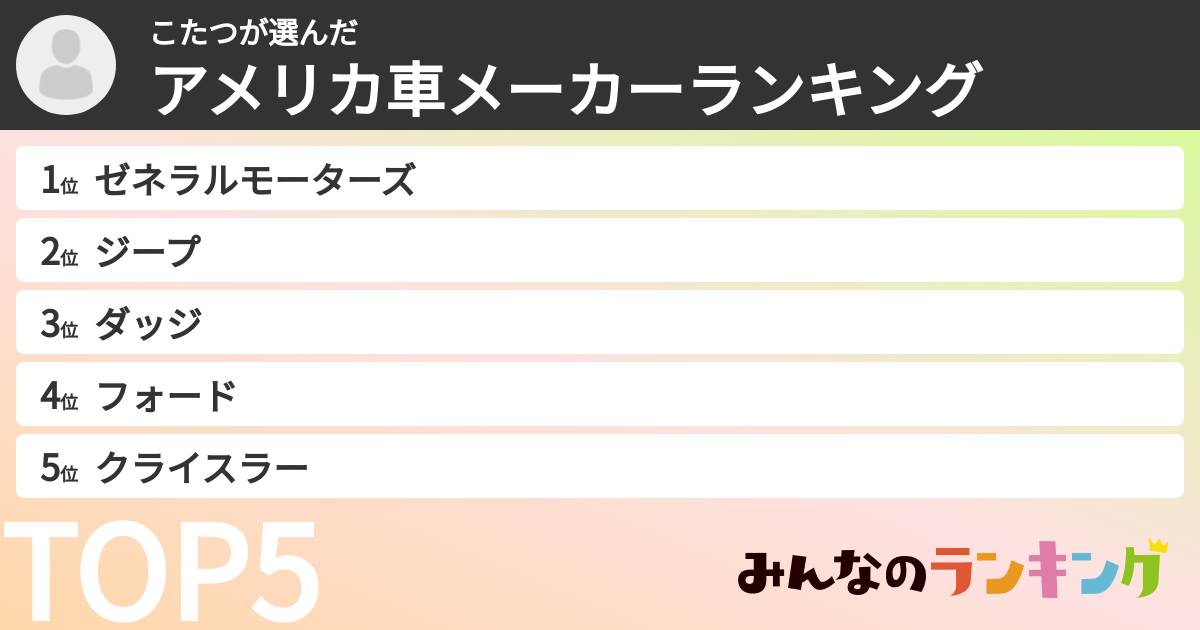 こたつが選んだ
アメリカ車メーカーランキング

1位 ゼネラルモーターズ
2位 ジープ
3位 ダッジ
4位 フォード
5位 クライスラー

TOP5

みんなのランキング